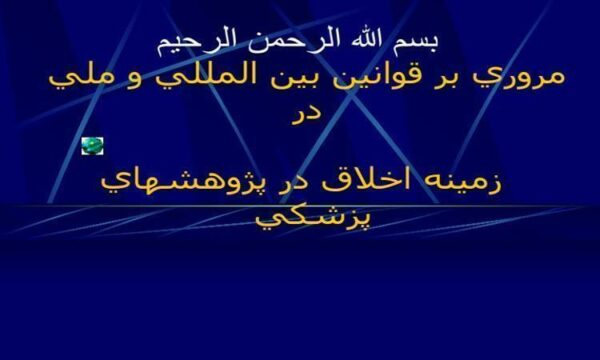 بسم الله الرحمن الرحيم

مروري بر قوانين بين المللي و ملي
در

زمينه اخلاق در پژوهشهاي پزشكي